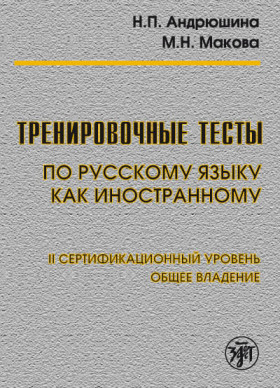 Н.П. Андрюшина
М.Н. Макова

ТРЕНИРОВОЧНЫЕ ТЕСТЫ

ПО РУССКОМУ ЯЗЫКУ
КАК ИНОСТРАННОМУ

II СЕРТИФИКАЦИОННЫЙ УРОВЕНЬ
ОБЩЕЕ ВЛАДЕНИЕ

ЗЛАТ